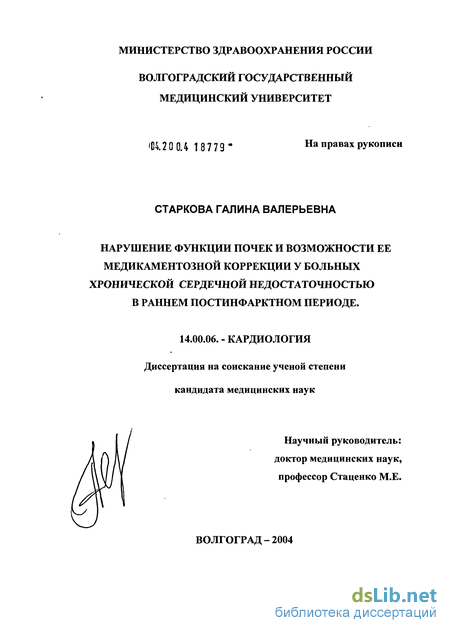 МИНИСТЕРСТВО ЗДРАВООХРАНЕНИЯ РОССИИ

ВОЛГОГРАДСКИЙ ГОСУДАРСТВЕННЫЙ МЕДИЦИНСКИЙ УНИВЕРСИТЕТ

04.200.4 18779

На правах рукописи

СТАРКОВА ГАЛИНА ВАЛЕРЬЕВНА

НАРУШЕНИЕ ФУНКЦИИ ПОЧЕК И ВОЗМОЖНОСТИ ЕЕ МЕДИКАМЕНТОЗНОЙ КОРРЕКЦИИ У БОЛЬНЫХ ХРОНИЧЕСКОЙ СЕРДЕЧНОЙ НЕДОСТАТОЧНОСТЬЮ В РАННЕМ ПОСТИНФАРКТНОМ ПЕРИОДЕ.

14.00.06. - КАРДИОЛОГИЯ

Диссертация на соискание ученой степени

кандидата медицинских наук

Научный руководитель:
доктор медицинских наук,
профессор Стаценко М.Е.

ВОЛГОГРАД – 2004

dsLib.net
библиотека диссертаций